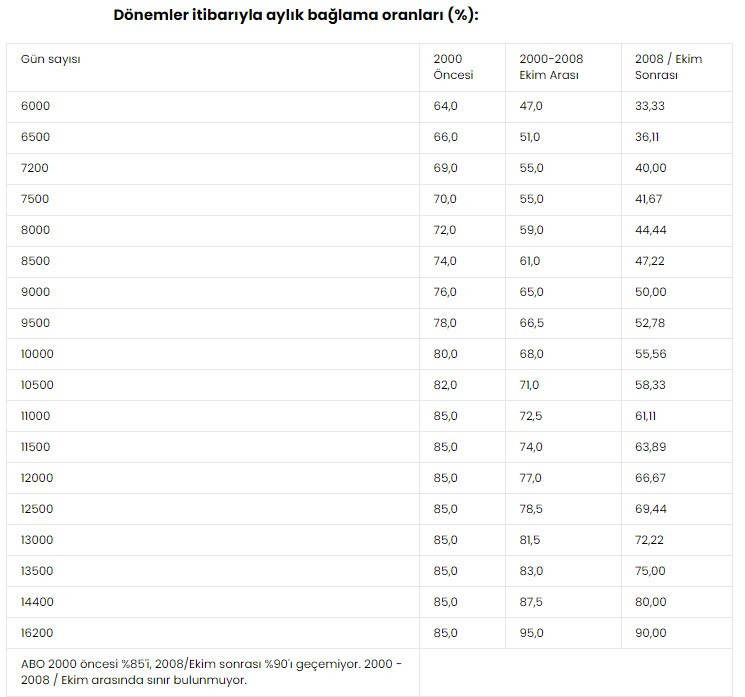 Dönemler itibarıyla aylık bağlama oranları (%):

| Gün sayısı | 2000 Öncesi | 2000-2008 Ekim Arası | 2008 / Ekim Sonrası |
|---|---|---|---|
| 6000 | 64,0 | 47,0 | 33,33 |
| 6500 | 66,0 | 51,0 | 36,11 |
| 7200 | 69,0 | 55,0 | 40,00 |
| 7500 | 70,0 | 55,0 | 41,67 |
| 8000 | 72,0 | 59,0 | 44,44 |
| 8500 | 74,0 | 61,0 | 47,22 |
| 9000 | 76,0 | 65,0 | 50,00 |
| 9500 | 78,0 | 66,5 | 52,78 |
| 10000 | 80,0 | 68,0 | 55,56 |
| 10500 | 82,0 | 71,0 | 58,33 |
| 11000 | 85,0 | 72,5 | 61,11 |
| 11500 | 85,0 | 74,0 | 63,89 |
| 12000 | 85,0 | 77,0 | 66,67 |
| 12500 | 85,0 | 78,5 | 69,44 |
| 13000 | 85,0 | 81,5 | 72,22 |
| 13500 | 85,0 | 83,0 | 75,00 |
| 14400 | 85,0 | 87,5 | 80,00 |
| 16200 | 85,0 | 95,0 | 90,00 |
| ABO 2000 öncesi %85'i, 2008/Ekim sonrası %90'ı geçemiyor. 2000 - 2008 / Ekim arasında sınır bulunmuyor. | | | |